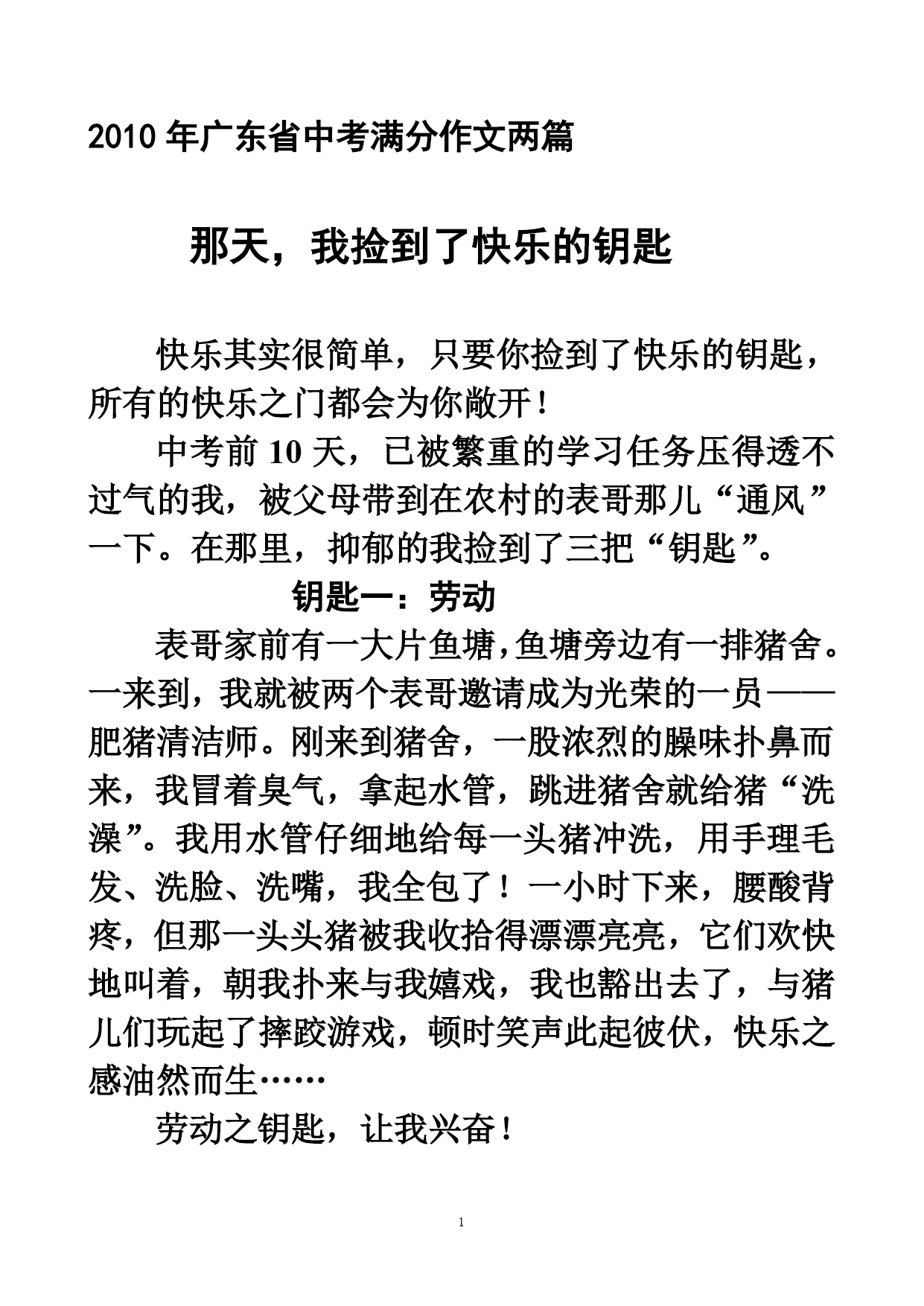 2010 年广东省中考满分作文两篇

那天，我捡到了快乐的钥匙

快乐其实很简单，只要你捡到了快乐的钥匙，所有的快乐之门都会为你敞开！

中考前 10 天，已被繁重的学习任务压得透不过气的我，被父母带到在农村的表哥那儿“通风”一下。在那里，抑郁的我捡到了三把“钥匙”。

钥匙一：劳动

表哥家前有一大片鱼塘,鱼塘旁边有一排猪舍。一来到，我就被两个表哥邀请成为光荣的一员——肥猪清洁师。刚来到猪舍，一股浓烈的臊味扑鼻而来，我冒着臭气，拿起水管，跳进猪舍就给猪“洗澡”。我用水管仔细地给每一头猪冲洗，用手理毛发、洗脸、洗嘴，我全包了！一小时下来，腰酸背疼，但那一头头猪被我收拾得漂漂亮亮，它们欢快地叫着，朝我扑来与我嬉戏，我也豁出去了，与猪儿们玩起了摔跤游戏，顿时笑声此起彼伏，快乐之感油然而生……

劳动之钥匙，让我兴奋！

1